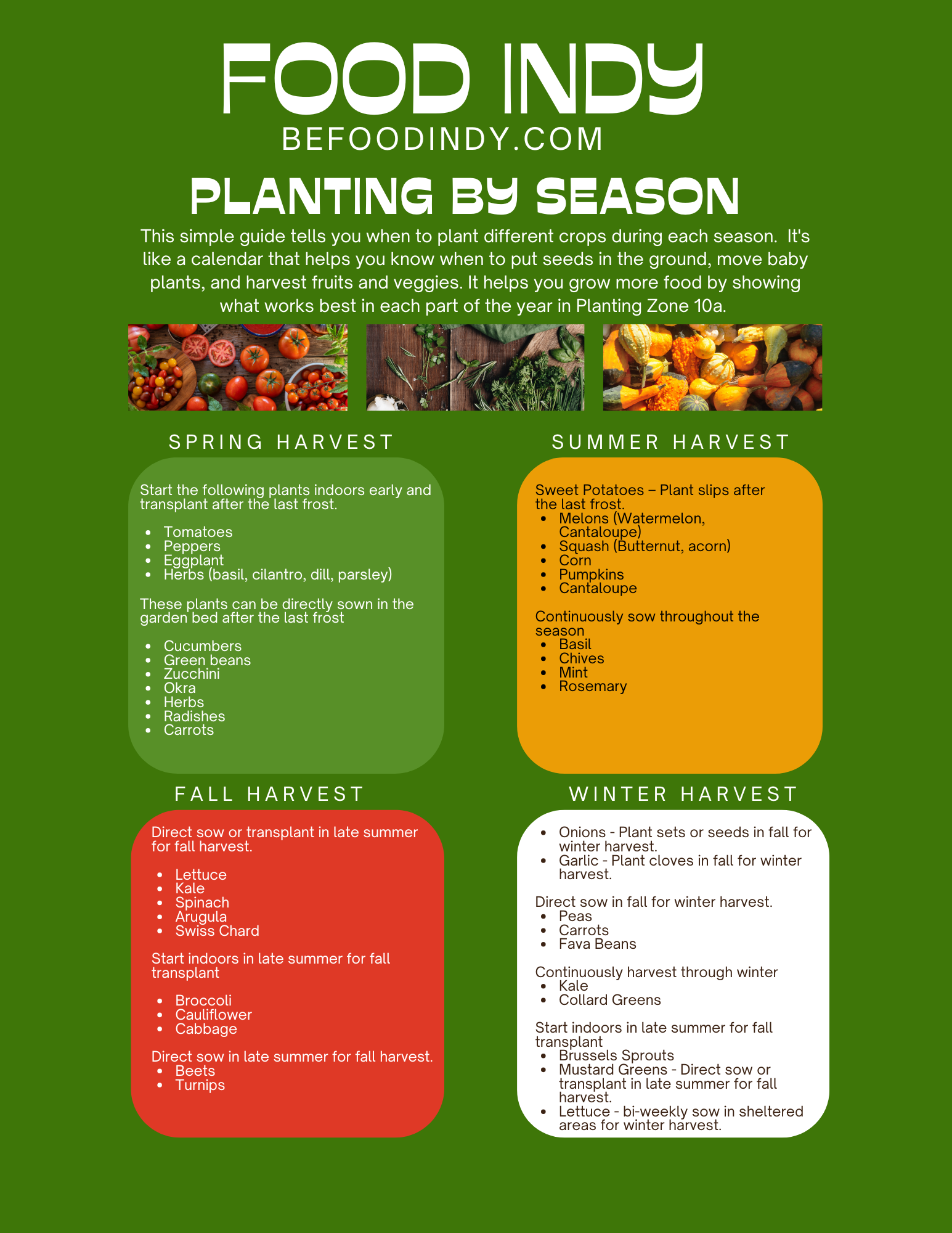 FOOD INDY
BEFOODINDY.COM

PLANTING BY SEASON

This simple guide tells you when to plant different crops during each season. It's like a calendar that helps you know when to put seeds in the ground, move baby plants, and harvest fruits and veggies. It helps you grow more food by showing what works best in each part of the year in Planting Zone 10a.

SPRING HARVEST

Start the following plants indoors early and transplant after the last frost.

- Tomatoes
- Peppers
- Eggplant
- Herbs (basil, cilantro, dill, parsley)

These plants can be directly sown in the garden bed after the last frost

- Cucumbers
- Green beans
- Zucchini
- Okra
- Herbs
- Radishes
- Carrots

SUMMER HARVEST

Sweet Potatoes – Plant slips after the last frost.
- Melons (Watermelon, Cantaloupe)
- Squash (Butternut, acorn)
- Corn
- Pumpkins
- Cantaloupe

Continuously sow throughout the season
- Basil
- Chives
- Mint
- Rosemary

FALL HARVEST

Direct sow or transplant in late summer for fall harvest.

- Lettuce
- Kale
- Spinach
- Arugula
- Swiss Chard

Start indoors in late summer for fall transplant

- Broccoli
- Cauliflower
- Cabbage

Direct sow in late summer for fall harvest.
- Beets
- Turnips

WINTER HARVEST

- Onions - Plant sets or seeds in fall for winter harvest.
- Garlic - Plant cloves in fall for winter harvest.

Direct sow in fall for winter harvest.
- Peas
- Carrots
- Fava Beans

Continuously harvest through winter
- Kale
- Collard Greens

Start indoors in late summer for fall transplant
- Brussels Sprouts
- Mustard Greens - Direct sow or transplant in late summer for fall harvest.
- Lettuce - bi-weekly sow in sheltered areas for winter harvest.